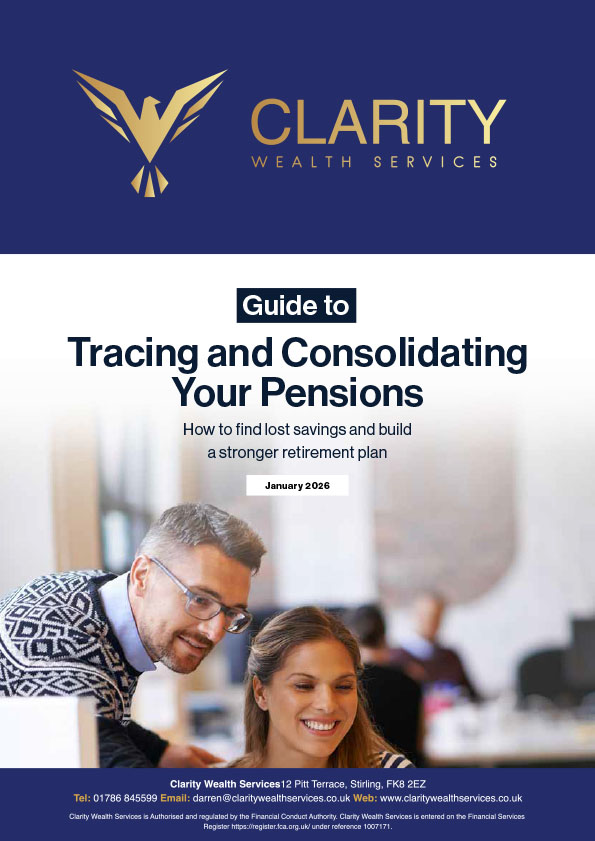 CLARITY
WEALTH SERVICES

Guide to

Tracing and Consolidating Your Pensions

How to find lost savings and build a stronger retirement plan

January 2026

Clarity Wealth Services12 Pitt Terrace, Stirling, FK8 2EZ
Tel: 01786 845599 Email: darren@claritywealthservices.co.uk Web: www.claritywealthservices.co.uk

Clarity Wealth Services is Authorised and regulated by the Financial Conduct Authority. Clarity Wealth Services is entered on the Financial Services Register https://register.fca.org.uk/ under reference 1007171.